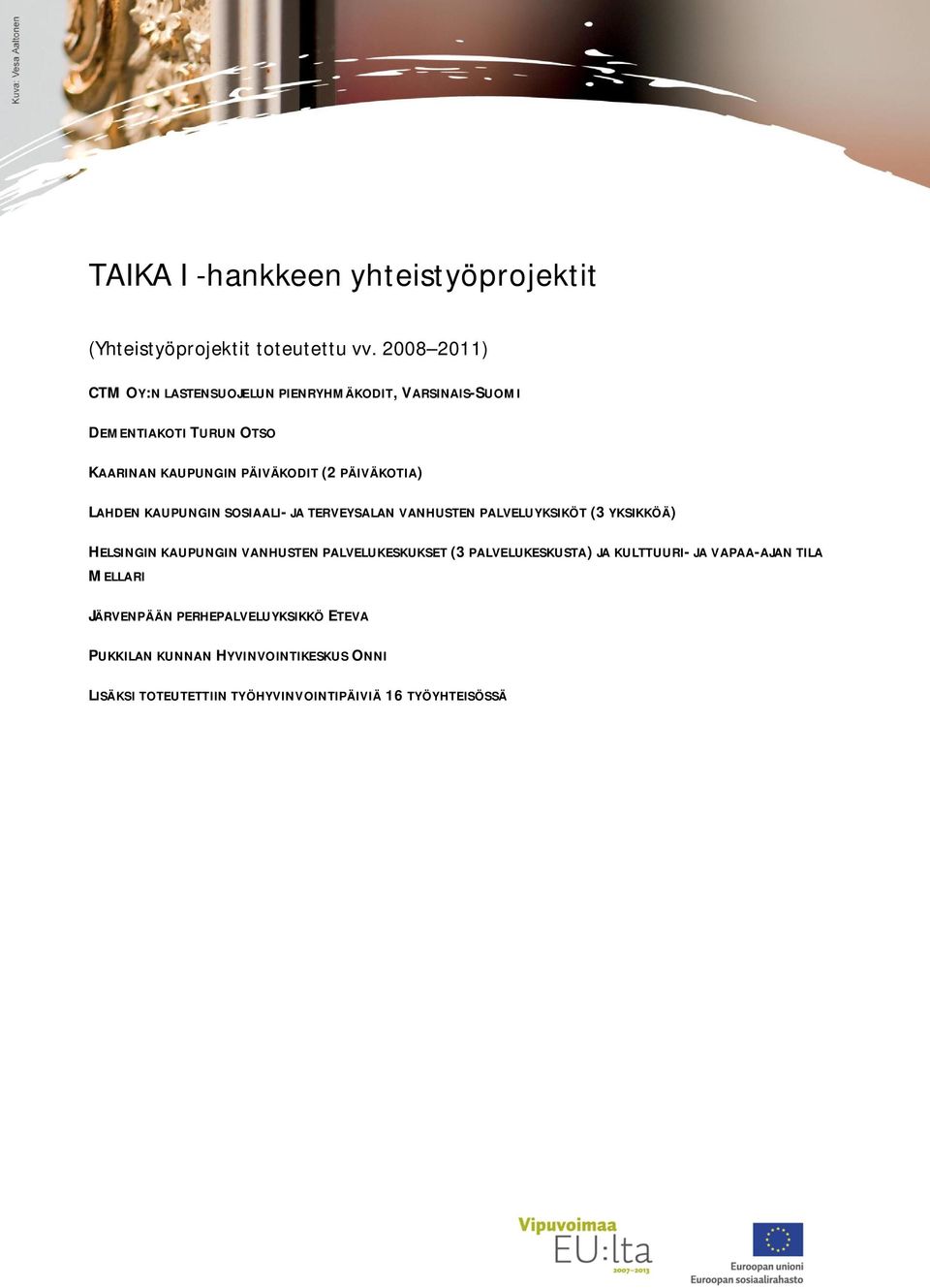 Kuva: Vesa Aaltonen

TAIKA I -hankkeen yhteistyöprojektit

(Yhteistyöprojektit toteutettu vv. 2008–2011)

CTM OY:N LASTENSUOJELUN PIENRYHMÄKODIT, VARSINAIS-SUOMI

DEMENTIAKOTI TURUN OTSO

KAARINAN KAUPUNGIN PÄIVÄKODIT (2 PÄIVÄKOTIA)

LAHDEN KAUPUNGIN SOSIAALI- JA TERVEYSALAN VANHUSTEN PALVELUYKSIKÖT (3 YKSIKKÖÄ)

HELSINGIN KAUPUNGIN VANHUSTEN PALVELUKESKUKSET (3 PALVELUKESKUSTA) JA KULTTUURI- JA VAPAA-AJAN TILA MELLARI

JÄRVENPÄÄN PERHEPALVELUYKSIKKÖ ETEVA

PUKKILAN KUNNAN HYVINVOINTIKESKUS ONNI

LISÄKSI TOTEUTETTIIN TYÖHYVINVOINTIPÄIVIÄ 16 TYÖYHTEISÖSSÄ

Vipuvoimaa EU:lta 2007–2013

Euroopan unioni
Euroopan sosiaalirahasto